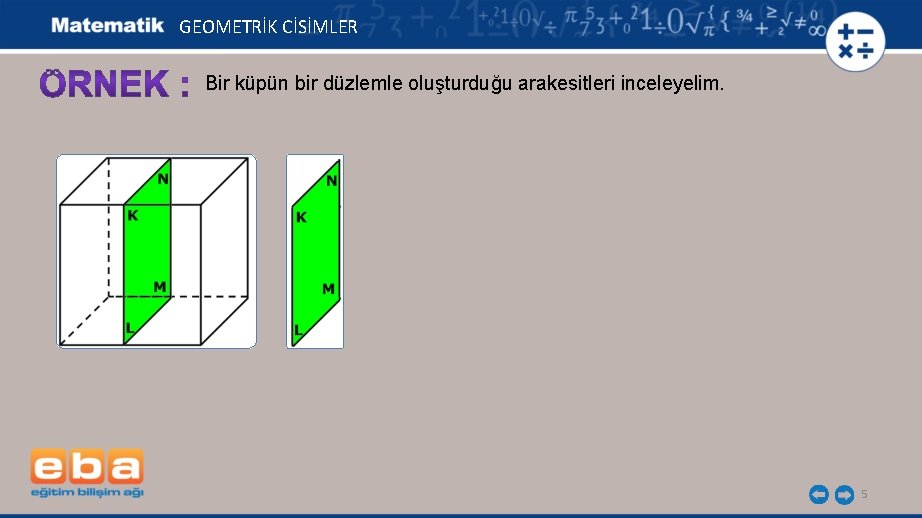 Matematik GEOMETRİK CİSİMLER

ÖRNEK : Bir küpün bir düzlemle oluşturduğu arakesitleri inceleyelim.

N
K
M
L

N
K
M
L

eba
eğitim bilişim ağı

5